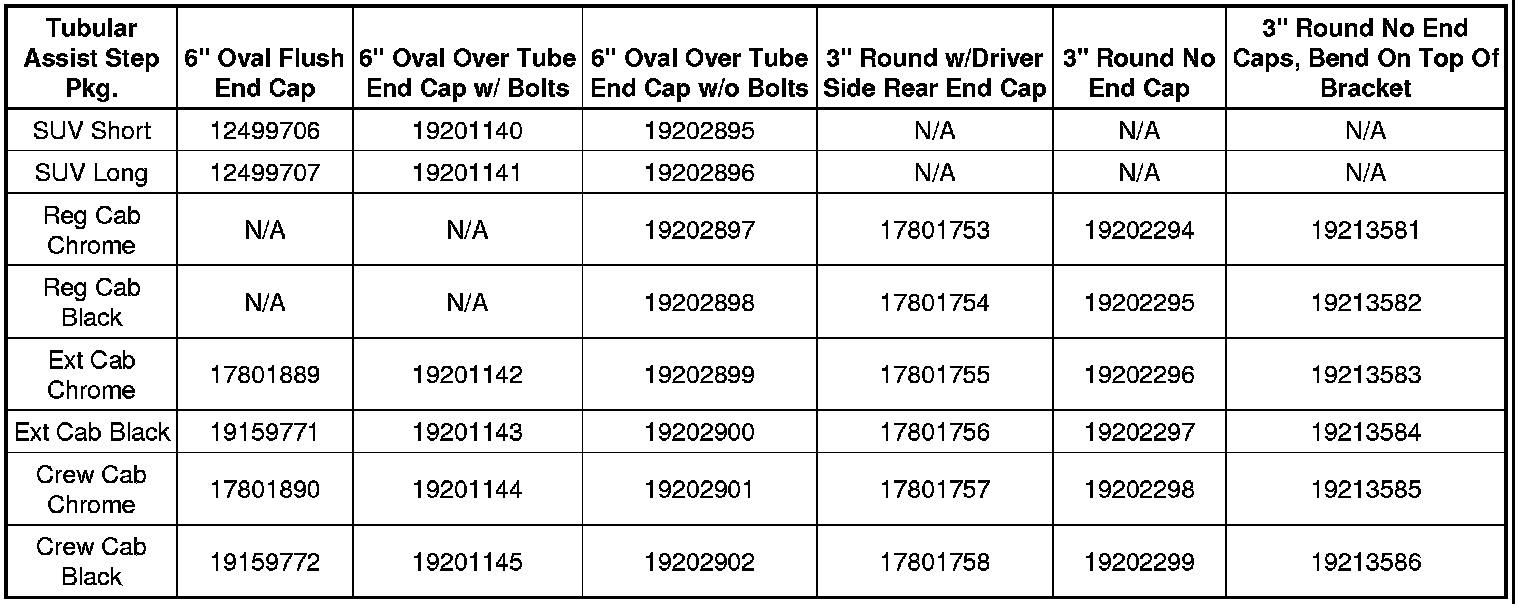 | Tubular Assist Step Pkg. | 6" Oval Flush End Cap | 6" Oval Over Tube End Cap w/ Bolts | 6" Oval Over Tube End Cap w/o Bolts | 3" Round w/Driver Side Rear End Cap | 3" Round No End Cap | 3" Round No End Caps, Bend On Top Of Bracket |
|---|---|---|---|---|---|---|
| SUV Short | 12499706 | 19201140 | 19202895 | N/A | N/A | N/A |
| SUV Long | 12499707 | 19201141 | 19202896 | N/A | N/A | N/A |
| Reg Cab Chrome | N/A | N/A | 19202897 | 17801753 | 19202294 | 19213581 |
| Reg Cab Black | N/A | N/A | 19202898 | 17801754 | 19202295 | 19213582 |
| Ext Cab Chrome | 17801889 | 19201142 | 19202899 | 17801755 | 19202296 | 19213583 |
| Ext Cab Black | 19159771 | 19201143 | 19202900 | 17801756 | 19202297 | 19213584 |
| Crew Cab Chrome | 17801890 | 19201144 | 19202901 | 17801757 | 19202298 | 19213585 |
| Crew Cab Black | 19159772 | 19201145 | 19202902 | 17801758 | 19202299 | 19213586 |